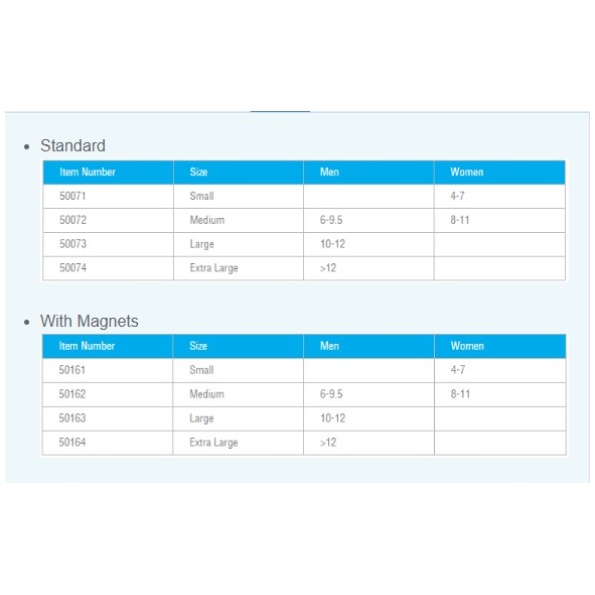 • Standard

| Item Number | Size | Men | Women |
|---|---|---|---|
| 50071 | Small | | 4-7 |
| 50072 | Medium | 6-9.5 | 8-11 |
| 50073 | Large | 10-12 | |
| 50074 | Extra Large | >12 | |

• With Magnets

| Item Number | Size | Men | Women |
|---|---|---|---|
| 50161 | Small | | 4-7 |
| 50162 | Medium | 6-9.5 | 8-11 |
| 50163 | Large | 10-12 | |
| 50164 | Extra Large | >12 | |